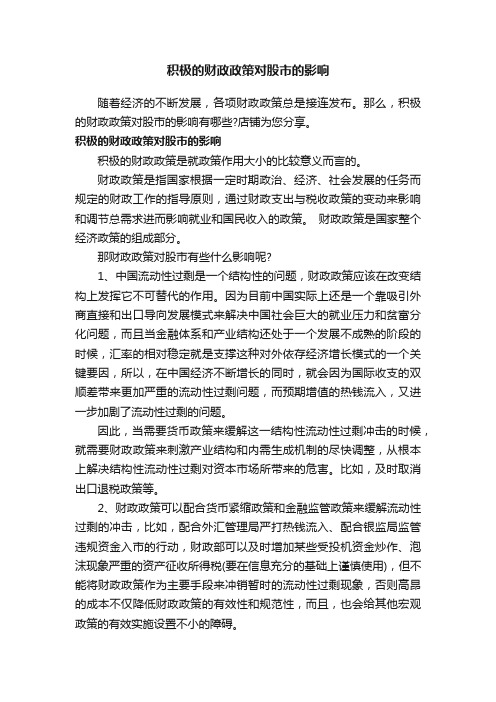 积极的财政政策对股市的影响

随着经济的不断发展，各项财政政策总是接连发布。那么，积极的财政政策对股市的影响有哪些?店铺为您分享。

积极的财政政策对股市的影响

积极的财政政策是就政策作用大小的比较意义而言的。

财政政策是指国家根据一定时期政治、经济、社会发展的任务而规定的财政工作的指导原则，通过财政支出与税收政策的变动来影响和调节总需求进而影响就业和国民收入的政策。 财政政策是国家整个经济政策的组成部分。

那财政政策对股市有些什么影响呢?

1、中国流动性过剩是一个结构性的问题，财政政策应该在改变结构上发挥它不可替代的作用。因为目前中国实际上还是一个靠吸引外商直接和出口导向发展模式来解决中国社会巨大的就业压力和贫富分化问题，而且当金融体系和产业结构还处于一个发展不成熟的阶段的时候，汇率的相对稳定就是支撑这种对外依存经济增长模式的一个关键要因，所以，在中国经济不断增长的同时，就会因为国际收支的双顺差带来更加严重的流动性过剩问题，而预期增值的热钱流入，又进一步加剧了流动性过剩的问题。

因此，当需要货币政策来缓解这一结构性流动性过剩冲击的时候，就需要财政政策来刺激产业结构和内需生成机制的尽快调整，从根本上解决结构性流动性过剩对资本市场所带来的危害。比如，及时取消出口退税政策等。

2、财政政策可以配合货币紧缩政策和金融监管政策来缓解流动性过剩的冲击，比如，配合外汇管理局严打热钱流入、配合银监局监管违规资金入市的行动，财政部可以及时增加某些受投机资金炒作、泡沫现象严重的资产征收所得税(要在信息充分的基础上谨慎使用)，但不能将财政政策作为主要手段来冲销暂时的流动性过剩现象，否则高昂的成本不仅降低财政政策的有效性和规范性，而且，也会给其他宏观政策的有效实施设置不小的障碍。